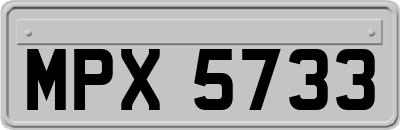 MPX 5733